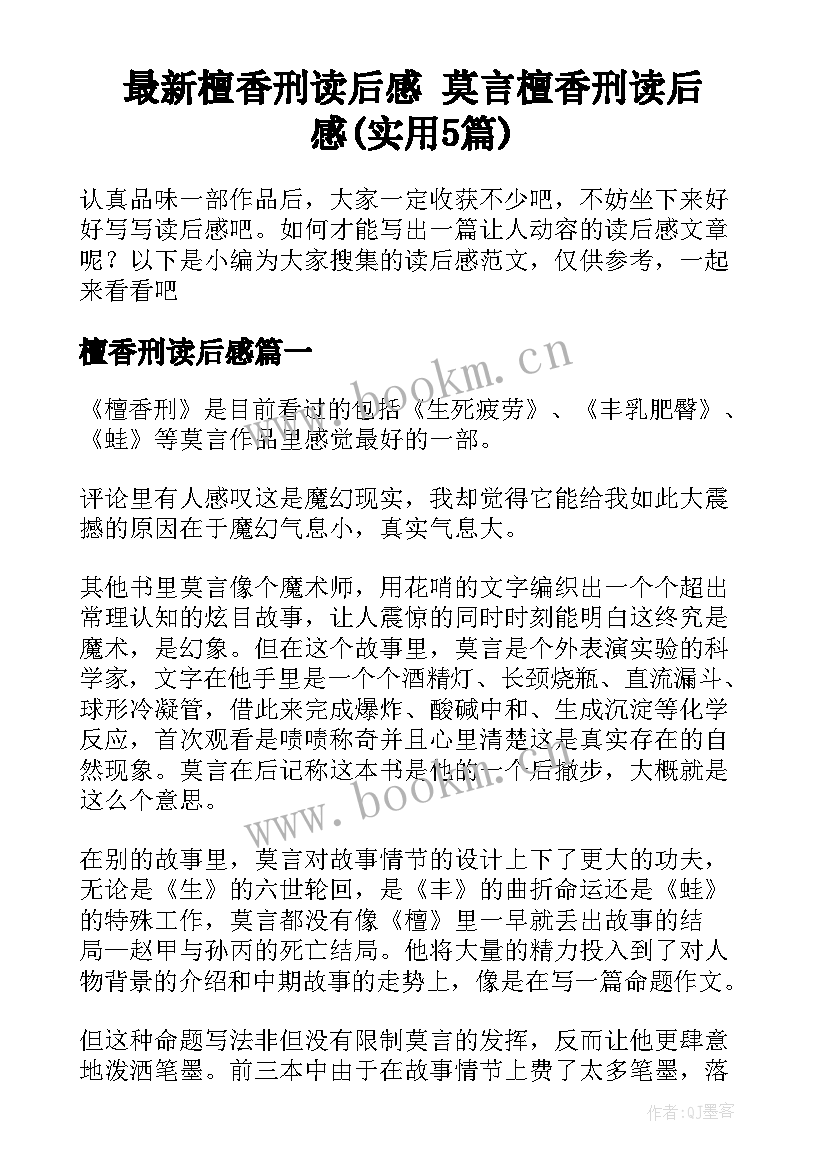 最新檀香刑读后感 莫言檀香刑读后感(实用5篇)

认真品味一部作品后，大家一定收获不少吧，不妨坐下来好好写写读后感吧。如何才能写出一篇让人动容的读后感文章呢？以下是小编为大家搜集的读后感范文，仅供参考，一起来看看吧

檀香刑读后感篇一

www.bookm.cn

《檀香刑》是目前看过的包括《生死疲劳》、《丰乳肥臀》、《蛙》等莫言作品里感觉最好的一部。

评论里有人感叹这是魔幻现实，我却觉得它能给我如此大震撼的原因在于魔幻气息小，真实气息大。

其他书里莫言像个魔术师，用花哨的文字编织出一个个超出常理认知的炫目故事，让人震惊的同时时刻能明白这终究是魔术，是幻象。但在这个故事里，莫言是个外表演实验的科学家，文字在他手里是一个个酒精灯、长颈烧瓶、直流漏斗、球形冷凝管，借此来完成爆炸、酸碱中和、生成沉淀等化学反应，首次观看是啧啧称奇并且心里清楚这是真实存在的自然现象。莫言在后记称这本书是他的一个后撤步，大概就是这么个意思。

www.bookm.cn

在别的故事里，莫言对故事情节的设计上下了更大的功夫，无论是《生》的六世轮回，是《丰》的曲折命运还是《蛙》的特殊工作，莫言都没有像《檀》里一早就丢出故事的结局—赵甲与孙丙的死亡结局。他将大量的精力投入到了对人物背景的介绍和中期故事的走势上，像是在写一篇命题作文。

但这种命题写法非但没有限制莫言的发挥，反而让他更肆意地泼洒笔墨。前三本中由于在故事情节上费了太多笔墨，落

作者:QJ墨客